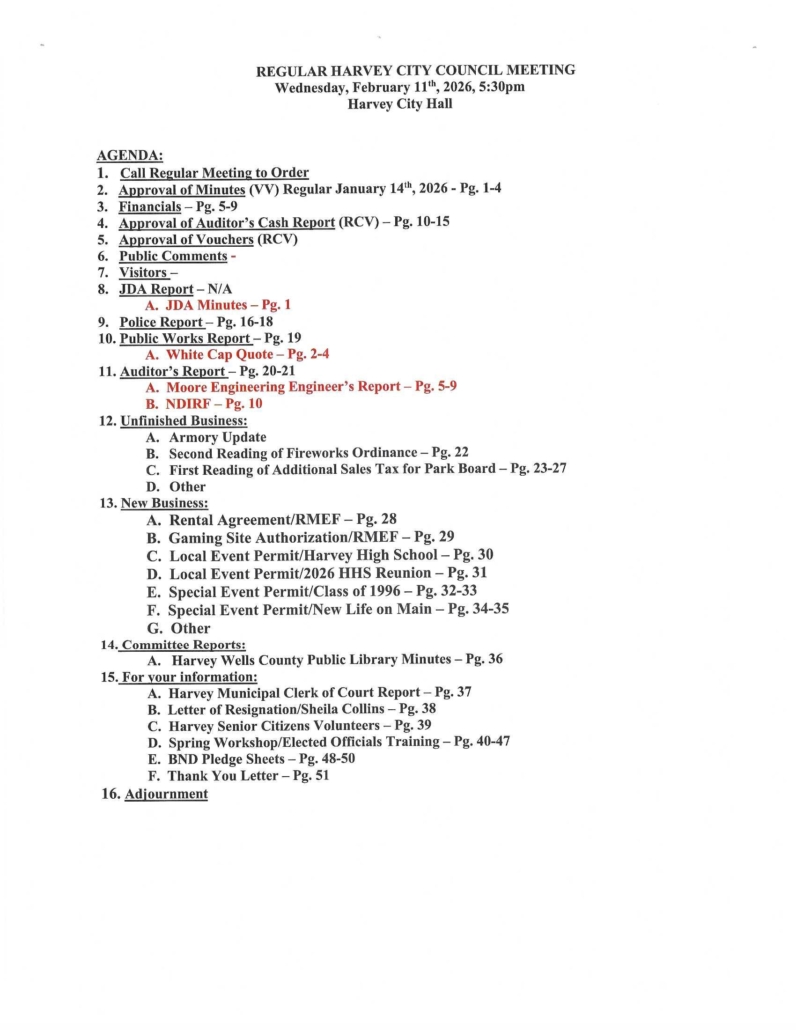 REGULAR HARVEY CITY COUNCIL MEETING
Wednesday, February 11th, 2026, 5:30pm
Harvey City Hall

AGENDA:
1. Call Regular Meeting to Order
2. Approval of Minutes (VV) Regular January 14th, 2026 - Pg. 1-4
3. Financials – Pg. 5-9
4. Approval of Auditor's Cash Report (RCV) – Pg. 10-15
5. Approval of Vouchers (RCV)
6. Public Comments -
7. Visitors –
8. JDA Report – N/A
A. JDA Minutes – Pg. 1
9. Police Report – Pg. 16-18
10. Public Works Report – Pg. 19
A. White Cap Quote – Pg. 2-4
11. Auditor's Report – Pg. 20-21
A. Moore Engineering Engineer's Report – Pg. 5-9
B. NDIRF – Pg. 10
12. Unfinished Business:
A. Armory Update
B. Second Reading of Fireworks Ordinance – Pg. 22
C. First Reading of Additional Sales Tax for Park Board – Pg. 23-27
D. Other
13. New Business:
A. Rental Agreement/RMEF – Pg. 28
B. Gaming Site Authorization/RMEF – Pg. 29
C. Local Event Permit/Harvey High School – Pg. 30
D. Local Event Permit/2026 HHS Reunion – Pg. 31
E. Special Event Permit/Class of 1996 – Pg. 32-33
F. Special Event Permit/New Life on Main – Pg. 34-35
G. Other
14. Committee Reports:
A. Harvey Wells County Public Library Minutes – Pg. 36
15. For your information:
A. Harvey Municipal Clerk of Court Report – Pg. 37
B. Letter of Resignation/Sheila Collins – Pg. 38
C. Harvey Senior Citizens Volunteers – Pg. 39
D. Spring Workshop/Elected Officials Training – Pg. 40-47
E. BND Pledge Sheets – Pg. 48-50
F. Thank You Letter – Pg. 51
16. Adjournment